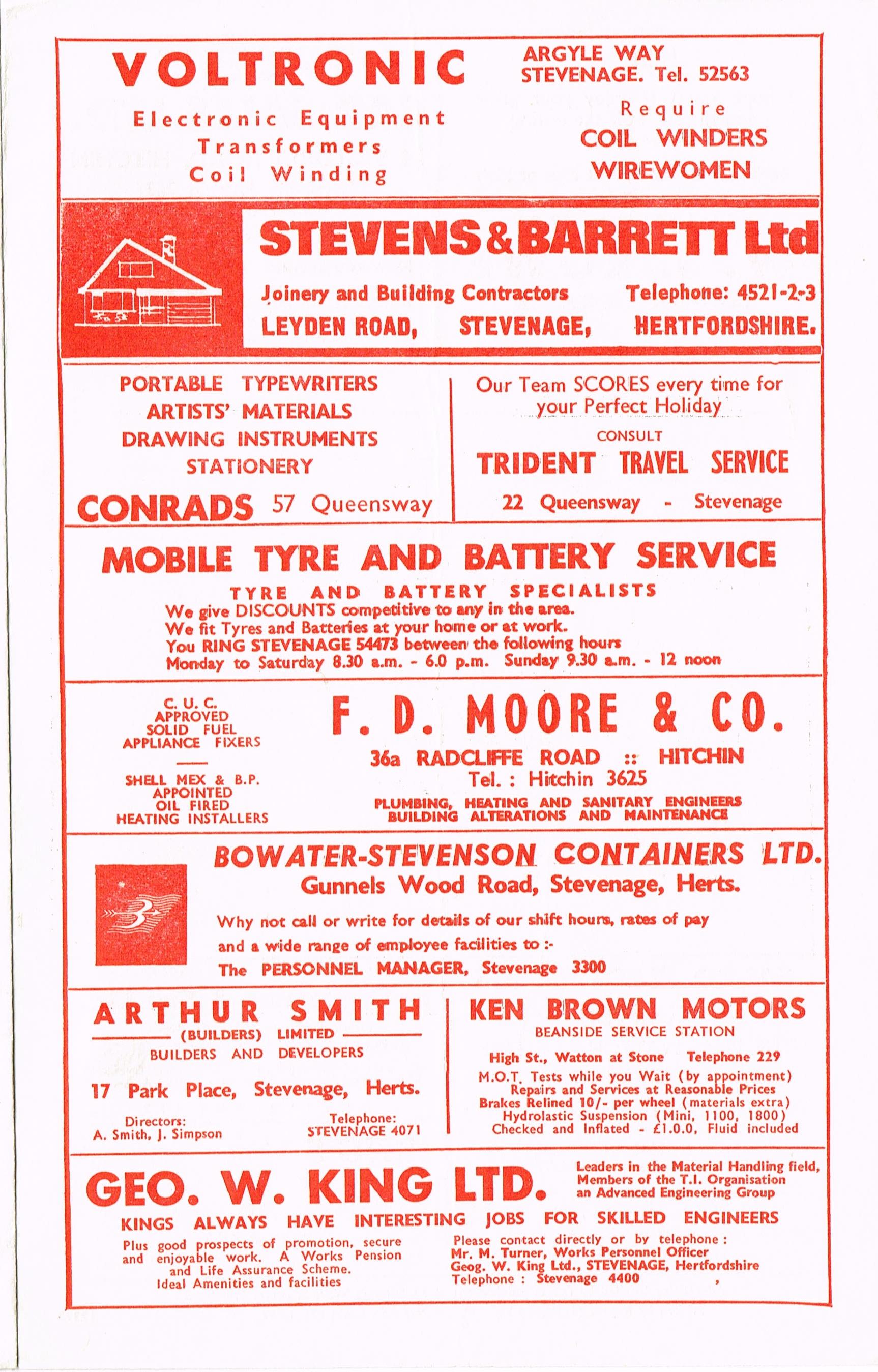 VOLTRONIC

Electronic Equipment
Transformers
Coil Winding

ARGYLE WAY
STEVENAGE. Tel. 52563

Require
COIL WINDERS
WIREWOMEN

STEVENS & BARRETT Ltd

Joinery and Building Contractors Telephone: 4521-2-3
LEYDEN ROAD, STEVENAGE, HERTFORDSHIRE.

PORTABLE TYPEWRITERS
ARTISTS' MATERIALS
DRAWING INSTRUMENTS
STATIONERY

CONRADS 57 Queensway

Our Team SCORES every time for your Perfect Holiday

CONSULT
TRIDENT TRAVEL SERVICE
22 Queensway - Stevenage

MOBILE TYRE AND BATTERY SERVICE

TYRE AND BATTERY SPECIALISTS
We give DISCOUNTS competitive to any in the area.
We fit Tyres and Batteries at your home or at work.
You RING STEVENAGE 54473 between the following hours
Monday to Saturday 8.30 a.m. - 6.0 p.m. Sunday 9.30 a.m. - 12 noon

C. U. C.
APPROVED
SOLID FUEL
APPLIANCE FIXERS

SHELL MEX & B.P.
APPOINTED
OIL FIRED
HEATING INSTALLERS

F. D. MOORE & CO.

36a RADCLIFFE ROAD :: HITCHIN
Tel. : Hitchin 3625
PLUMBING, HEATING AND SANITARY ENGINEERS
BUILDING ALTERATIONS AND MAINTENANCE

BOWATER-STEVENSON CONTAINERS LTD.
Gunnels Wood Road, Stevenage, Herts.

Why not call or write for details of our shift hours, rates of pay and a wide range of employee facilities to :-
The PERSONNEL MANAGER, Stevenage 3300

ARTHUR SMITH
(BUILDERS) LIMITED
BUILDERS AND DEVELOPERS

17 Park Place, Stevenage, Herts.

Directors:
A. Smith, J. Simpson

Telephone:
STEVENAGE 4071

KEN BROWN MOTORS
BEANSIDE SERVICE STATION

High St., Watton at Stone Telephone 229
M.O.T. Tests while you Wait (by appointment)
Repairs and Services at Reasonable Prices
Brakes Relined 10/- per wheel (materials extra)
Hydrolastic Suspension (Mini, 1100, 1800)
Checked and Inflated - £1.0.0, Fluid included

GEO. W. KING LTD.

Leaders in the Material Handling field,
Members of the T.I. Organisation
an Advanced Engineering Group

KINGS ALWAYS HAVE INTERESTING JOBS FOR SKILLED ENGINEERS

Plus good prospects of promotion, secure and enjoyable work. A Works Pension and Life Assurance Scheme.
Ideal Amenities and facilities

Please contact directly or by telephone :
Mr. M. Turner, Works Personnel Officer
Geog. W. King Ltd., STEVENAGE, Hertfordshire
Telephone : Stevenage 4400